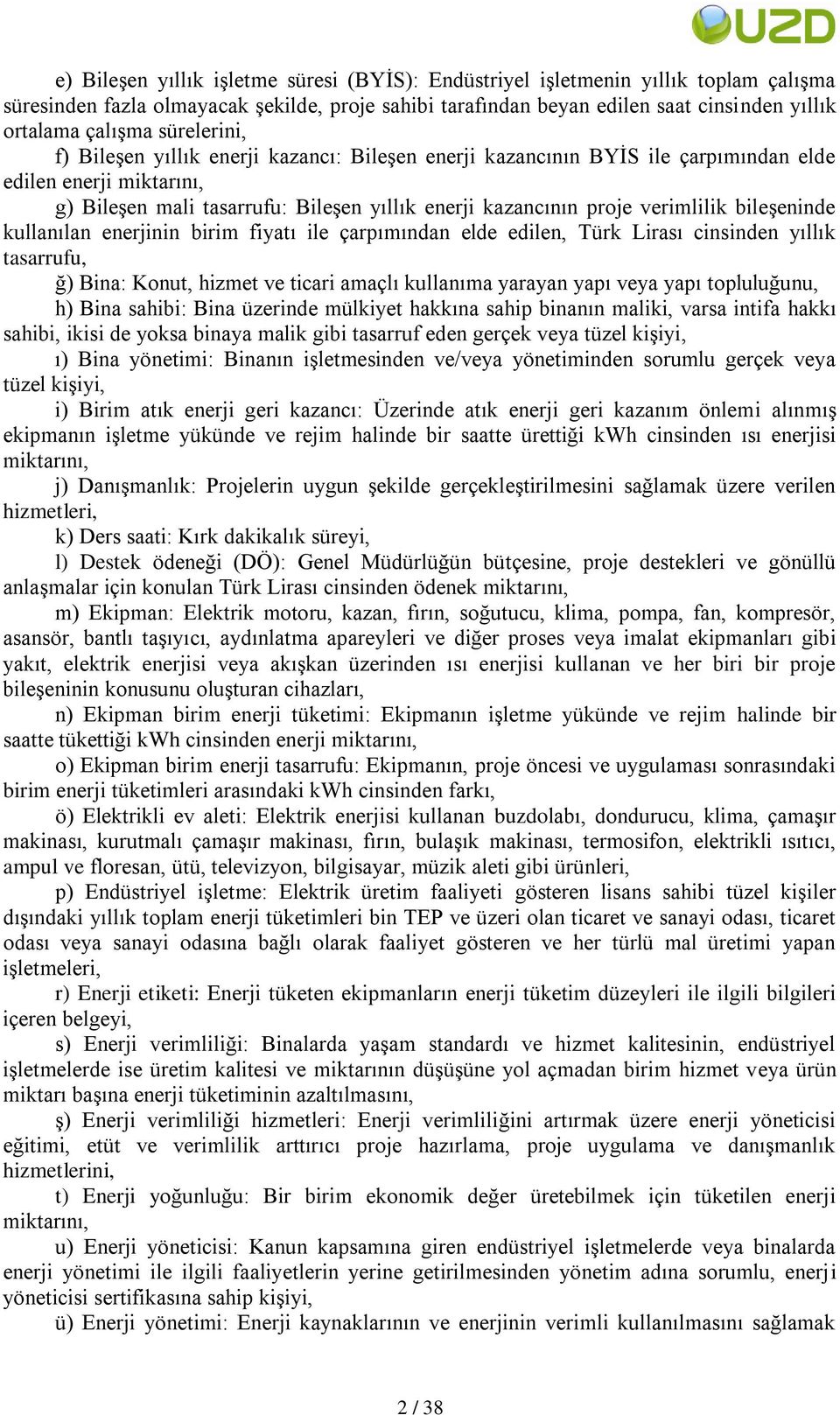 UZD

e) Bileşen yıllık işletme süresi (BYİS): Endüstriyel işletmenin yıllık toplam çalışma süresinden fazla olmayacak şekilde, proje sahibi tarafından beyan edilen saat cinsinden yıllık ortalama çalışma sürelerini,

f) Bileşen yıllık enerji kazancı: Bileşen enerji kazancının BYİS ile çarpımından elde edilen enerji miktarını,

g) Bileşen mali tasarrufu: Bileşen yıllık enerji kazancının proje verimlilik bileşeninde kullanılan enerjinin birim fiyatı ile çarpımından elde edilen, Türk Lirası cinsinden yıllık tasarrufu,

ğ) Bina: Konut, hizmet ve ticari amaçlı kullanıma yarayan yapı veya yapı topluluğunu,

h) Bina sahibi: Bina üzerinde mülkiyet hakkına sahip binanın maliki, varsa intifa hakkı sahibi, ikisi de yoksa binaya malik gibi tasarruf eden gerçek veya tüzel kişiyi,

ı) Bina yönetimi: Binanın işletmesinden ve/veya yönetiminden sorumlu gerçek veya tüzel kişiyi,

i) Birim atık enerji geri kazancı: Üzerinde atık enerji geri kazanım önlemi alınmış ekipmanın işletme yükünde ve rejim halinde bir saatte ürettiği kWh cinsinden ısı enerjisi miktarını,

j) Danışmanlık: Projelerin uygun şekilde gerçekleştirilmesini sağlamak üzere verilen hizmetleri,

k) Ders saati: Kırk dakikalık süreyi,

l) Destek ödeneği (DÖ): Genel Müdürlüğün bütçesine, proje destekleri ve gönüllü anlaşmalar için konulan Türk Lirası cinsinden ödenek miktarını,

m) Ekipman: Elektrik motoru, kazan, fırın, soğutucu, klima, pompa, fan, kompresör, asansör, bantlı taşıyıcı, aydınlatma apareyleri ve diğer proses veya imalat ekipmanları gibi yakıt, elektrik enerjisi veya akışkan üzerinden ısı enerjisi kullanan ve her biri bir proje bileşeninin konusunu oluşturan cihazları,

n) Ekipman birim enerji tüketimi: Ekipmanın işletme yükünde ve rejim halinde bir saatte tükettiği kWh cinsinden enerji miktarını,

o) Ekipman birim enerji tasarrufu: Ekipmanın, proje öncesi ve uygulaması sonrasındaki birim enerji tüketimleri arasındaki kWh cinsinden farkı,

ö) Elektrikli ev aleti: Elektrik enerjisi kullanan buzdolabı, dondurucu, klima, çamaşır makinası, kurutmalı çamaşır makinası, fırın, bulaşık makinası, termosifon, elektrikli ısıtıcı, ampul ve floresan, ütü, televizyon, bilgisayar, müzik aleti gibi ürünleri,

p) Endüstriyel işletme: Elektrik üretim faaliyeti gösteren lisans sahibi tüzel kişiler dışındaki yıllık toplam enerji tüketimleri bin TEP ve üzeri olan ticaret ve sanayi odası, ticaret odası veya sanayi odasına bağlı olarak faaliyet gösteren ve her türlü mal üretimi yapan işletmeleri,

r) Enerji etiketi: Enerji tüketen ekipmanların enerji tüketim düzeyleri ile ilgili bilgileri içeren belgeyi,

s) Enerji verimliliği: Binalarda yaşam standardı ve hizmet kalitesinin, endüstriyel işletmelerde ise üretim kalitesi ve miktarının düşüşüne yol açmadan birim hizmet veya ürün miktarı başına enerji tüketiminin azaltılmasını,

ş) Enerji verimliliği hizmetleri: Enerji verimliliğini artırmak üzere enerji yöneticisi eğitimi, etüt ve verimlilik arttırıcı proje hazırlama, proje uygulama ve danışmanlık hizmetlerini,

t) Enerji yoğunluğu: Bir birim ekonomik değer üretebilmek için tüketilen enerji miktarını,

u) Enerji yöneticisi: Kanun kapsamına giren endüstriyel işletmelerde veya binalarda enerji yönetimi ile ilgili faaliyetlerin yerine getirilmesinden yönetim adına sorumlu, enerji yöneticisi sertifikasına sahip kişiyi,

ü) Enerji yönetimi: Enerji kaynaklarının ve enerjinin verimli kullanılmasını sağlamak

2 / 38